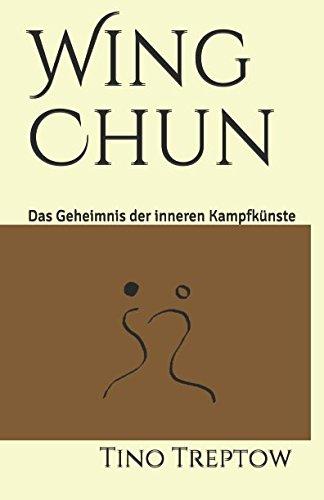 WING
CHUN

Das Geheimnis der inneren Kampfkünste

TINO TREPTOW